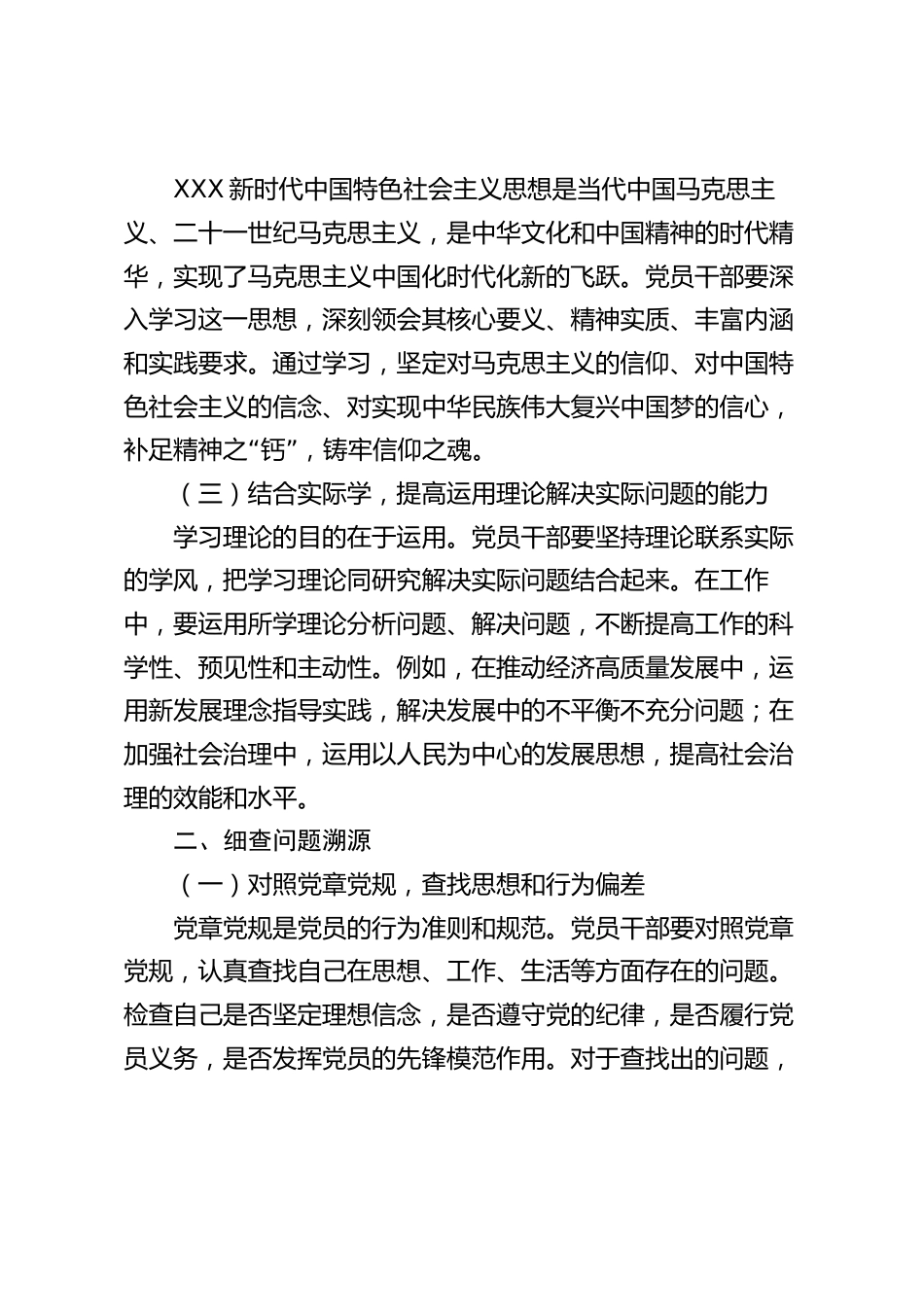 XXX新时代中国特色社会主义思想是当代中国马克思主义、二十一世纪马克思主义，是中华文化和中国精神的时代精华，实现了马克思主义中国化时代化新的飞跃。党员干部要深入学习这一思想，深刻领会其核心要义、精神实质、丰富内涵和实践要求。通过学习，坚定对马克思主义的信仰、对中国特色社会主义的信念、对实现中华民族伟大复兴中国梦的信心，补足精神之“钙”，铸牢信仰之魂。

（三）结合实际学，提高运用理论解决实际问题的能力

学习理论的目的在于运用。党员干部要坚持理论联系实际的学风，把学习理论同研究解决实际问题结合起来。在工作中，要运用所学理论分析问题、解决问题，不断提高工作的科学性、预见性和主动性。例如，在推动经济高质量发展中，运用新发展理念指导实践，解决发展中的不平衡不充分问题；在加强社会治理中，运用以人民为中心的发展思想，提高社会治理的效能和水平。

二、细查问题溯源

（一）对照党章党规，查找思想和行为偏差

党章党规是党员的行为准则和规范。党员干部要对照党章党规，认真查找自己在思想、工作、生活等方面存在的问题。检查自己是否坚定理想信念，是否遵守党的纪律，是否履行党员义务，是否发挥党员的先锋模范作用。对于查找出的问题，